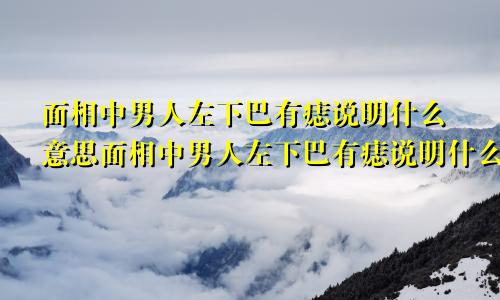 面相中男人左下巴有痣说明什么
意思面相中男人左下巴有痣说明什么